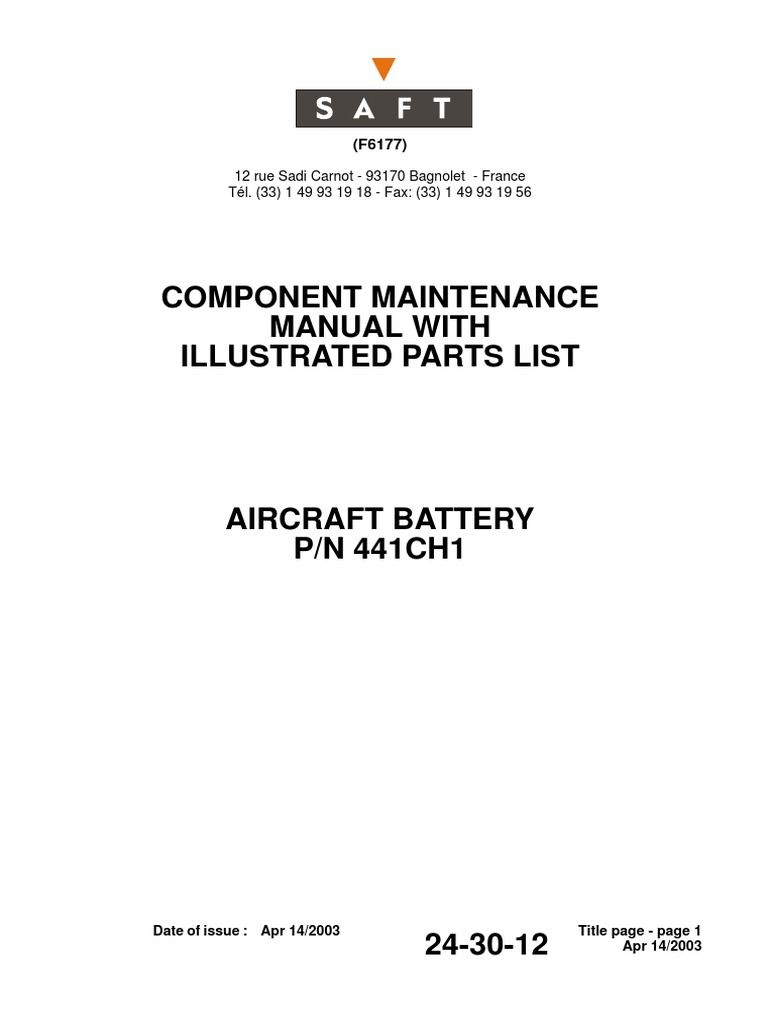 SAFT

(F6177)

12 rue Sadi Carnot - 93170 Bagnolet - France
Tél. (33) 1 49 93 19 18 - Fax: (33) 1 49 93 19 56

COMPONENT MAINTENANCE MANUAL WITH ILLUSTRATED PARTS LIST

AIRCRAFT BATTERY
P/N 441CH1

Date of issue : Apr 14/2003

24-30-12

Title page - page 1
Apr 14/2003